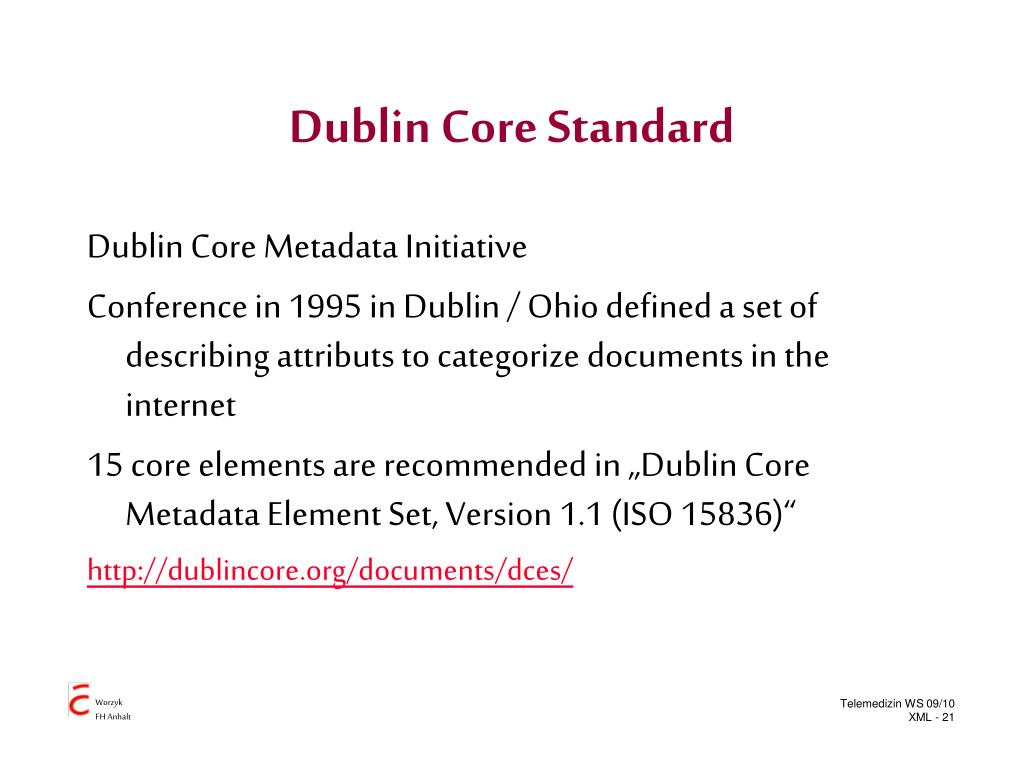 Dublin Core Standard

Dublin Core Metadata Initiative

Conference in 1995 in Dublin / Ohio defined a set of describing attributs to categorize documents in the internet

15 core elements are recommended in „Dublin Core Metadata Element Set, Version 1.1 (ISO 15836)“

http://dublincore.org/documents/dces/

Worzyk
FH Anhalt

Telemedizin WS 09/10
XML - 21